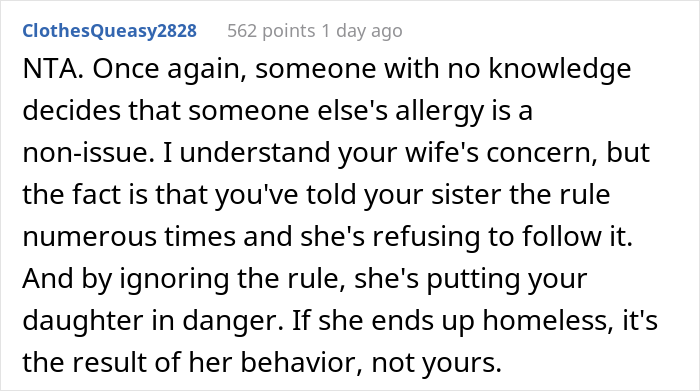 ClothesQueasy2828 562 points 1 day ago

NTA. Once again, someone with no knowledge decides that someone else's allergy is a non-issue. I understand your wife's concern, but the fact is that you've told your sister the rule numerous times and she's refusing to follow it. And by ignoring the rule, she's putting your daughter in danger. If she ends up homeless, it's the result of her behavior, not yours.